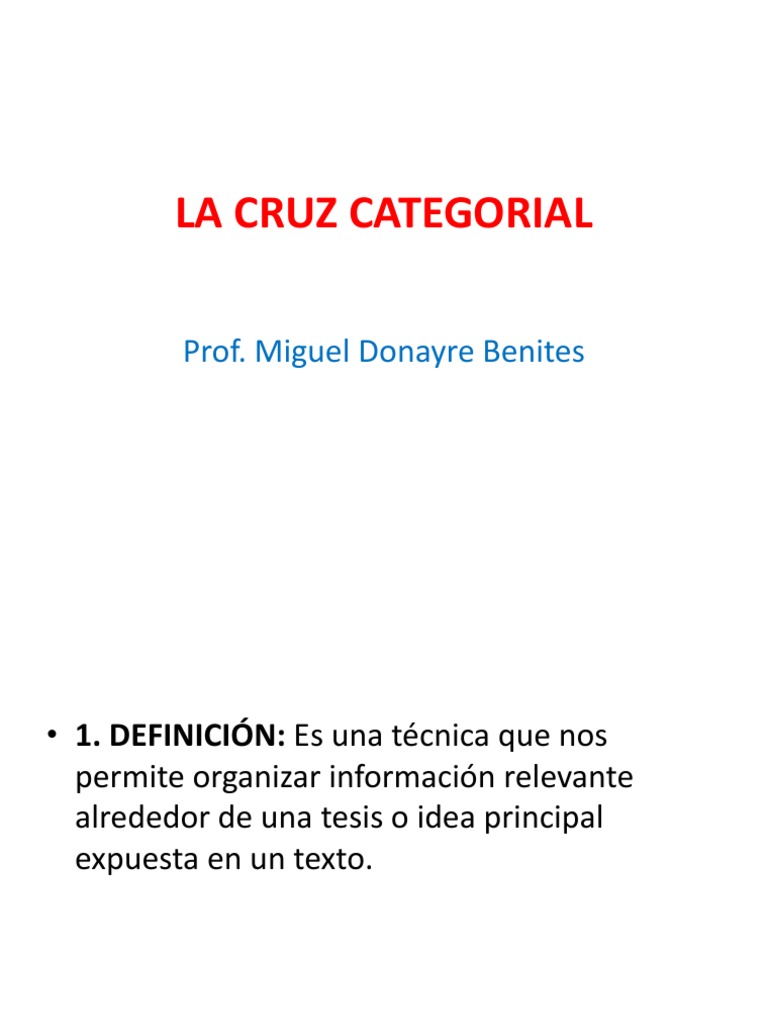 LA CRUZ CATEGORIAL

Prof. Miguel Donayre Benites

• 1. DEFINICIÓN: Es una técnica que nos permite organizar información relevante alrededor de una tesis o idea principal expuesta en un texto.